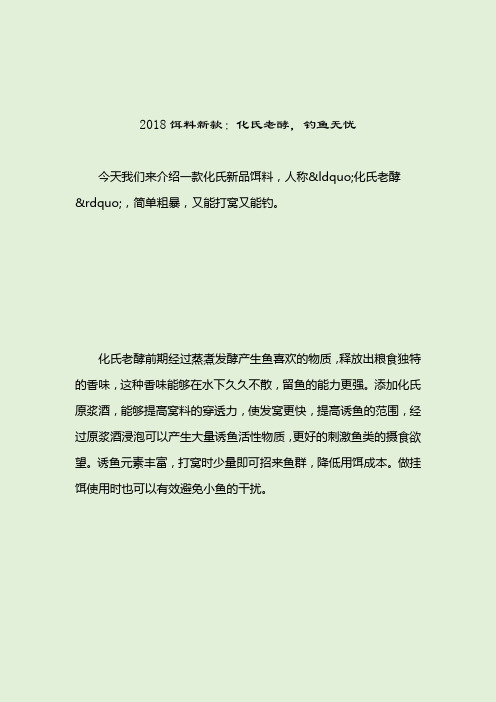 2018 饵料新款：化氏老酵，钓鱼无忧

今天我们来介绍一款化氏新品饵料，人称&ldquo;化氏老酵&rdquo;，简单粗暴，又能打窝又能钓。

化氏老酵前期经过蒸煮发酵产生鱼喜欢的物质，释放出粮食独特的香味，这种香味能够在水下久久不散，留鱼的能力更强。添加化氏原浆酒，能够提高窝料的穿透力，使发窝更快，提高诱鱼的范围，经过原浆酒浸泡可以产生大量诱鱼活性物质，更好的刺激鱼类的摄食欲望。诱鱼元素丰富，打窝时少量即可招来鱼群，降低用饵成本。做挂饵使用时也可以有效避免小鱼的干扰。